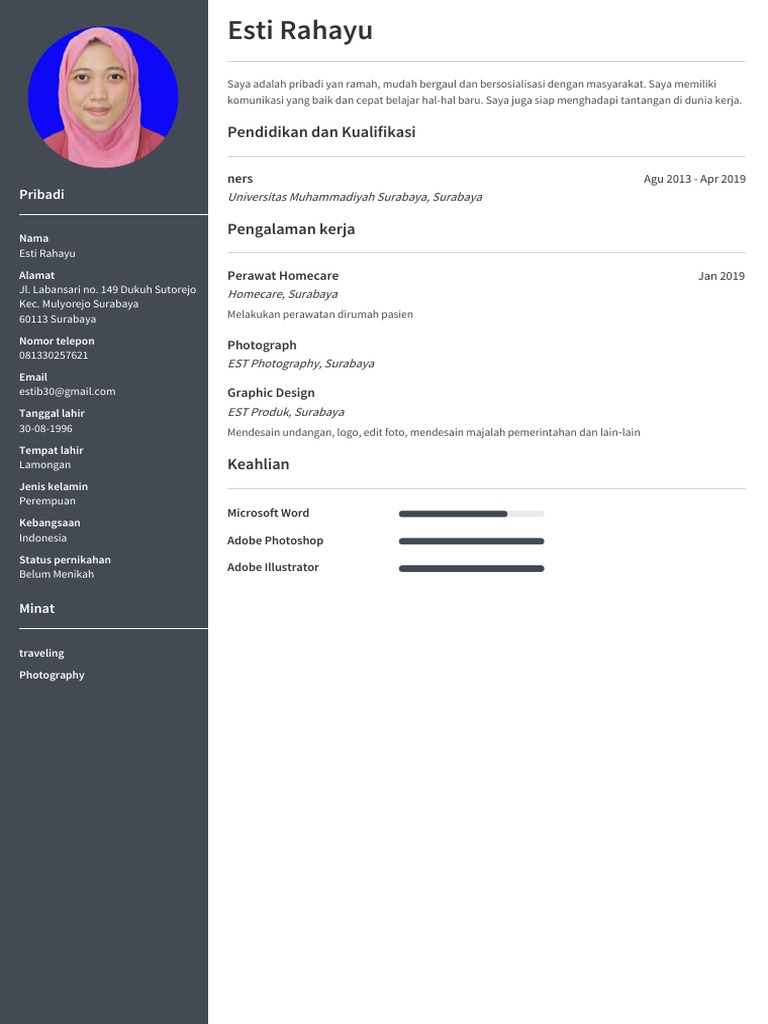 Pribadi

Nama
Esti Rahayu

Alamat
Jl. Labansari no. 149 Dukuh Sutorejo
Kec. Mulyorejo Surabaya
60113 Surabaya

Nomor telepon
081330257621

Email
estib30@gmail.com

Tanggal lahir
30-08-1996

Tempat lahir
Lamongan

Jenis kelamin
Perempuan

Kebangsaan
Indonesia

Status pernikahan
Belum Menikah

Minat

traveling

Photography

Esti Rahayu

Saya adalah pribadi yan ramah, mudah bergaul dan bersosialisasi dengan masyarakat. Saya memiliki komunikasi yang baik dan cepat belajar hal-hal baru. Saya juga siap menghadapi tantangan di dunia kerja.

Pendidikan dan Kualifikasi

ners
Agu 2013 - Apr 2019
Universitas Muhammadiyah Surabaya, Surabaya

Pengalaman kerja

Perawat Homecare
Jan 2019
Homecare, Surabaya
Melakukan perawatan dirumah pasien

Photograph
EST Photography, Surabaya

Graphic Design
EST Produk, Surabaya
Mendesain undangan, logo, edit foto, mendesain majalah pemerintahan dan lain-lain

Keahlian

Microsoft Word

Adobe Photoshop

Adobe Illustrator